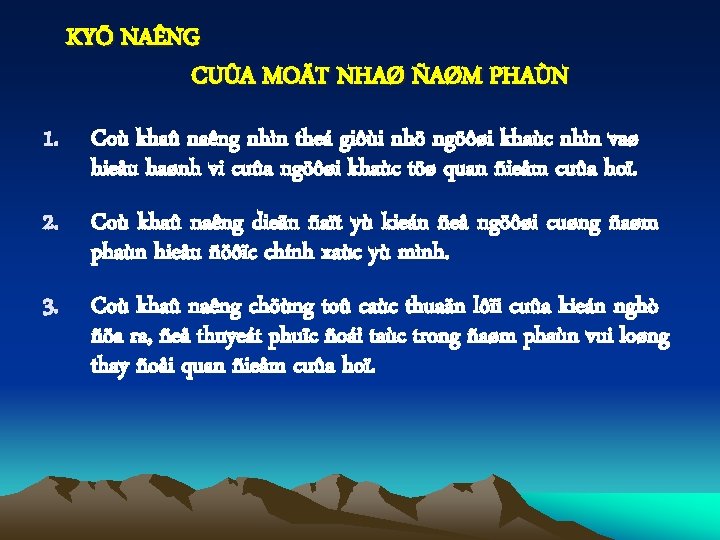 KYÕ NAÊNG

CUÛA MOÄT NHAØ ÑAØM PHAÙN

1. Coù khaû naêng nhìn theá giôùi nhö ngöôøi khaùc nhìn vaø hieåu haønh vi cuûa ngöôøi khaùc töø quan ñieåm cuûa hoï.

2. Coù khaû naêng dieãn ñaït yù kieán ñeå ngöôøi cuøng ñaøm phaùn hieåu ñöôïc chính xaùc yù mình.

3. Coù khaû naêng chöùng toû caùc thuaän lôïi cuûa kieán nghò ñöa ra, ñeå thuyeát phuïc ñoái taùc trong ñaøm phaùn vui loøng thay ñoåi quan ñieåm cuûa hoï.